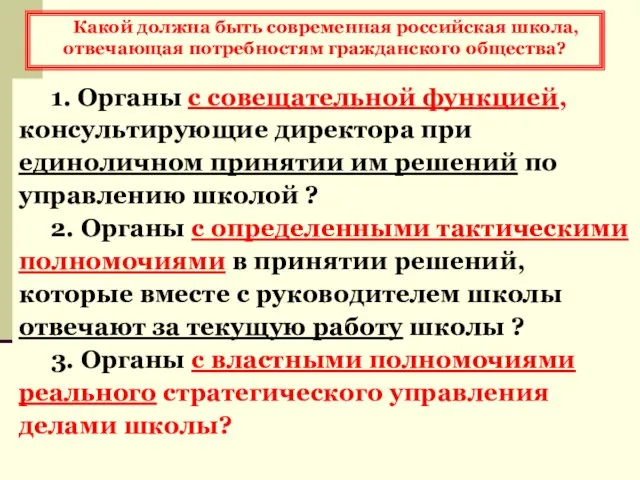 Какой должна быть современная российская школа, отвечающая потребностям гражданского общества?

1. Органы с совещательной функцией, консультирующие директора при единоличном принятии им решений по управлению школой ?

2. Органы с определенными тактическими полномочиями в принятии решений, которые вместе с руководителем школы отвечают за текущую работу школы ?

3. Органы с властными полномочиями реального стратегического управления делами школы?